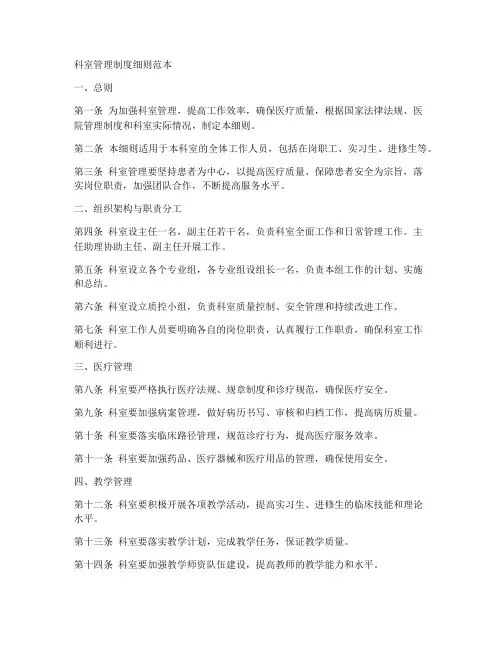 科室管理制度细则范本

一、总则

第一条 为加强科室管理，提高工作效率，确保医疗质量，根据国家法律法规、医院管理制度和科室实际情况，制定本细则。

第二条 本细则适用于本科室的全体工作人员，包括在岗职工、实习生、进修生等。

第三条 科室管理要坚持患者为中心，以提高医疗质量、保障患者安全为宗旨，落实岗位职责，加强团队合作，不断提高服务水平。

二、组织架构与职责分工

第四条 科室设主任一名，副主任若干名，负责科室全面工作和日常管理工作。主任助理协助主任、副主任开展工作。

第五条 科室设立各个专业组，各专业组设组长一名，负责本组工作的计划、实施和总结。

第六条 科室设立质控小组，负责科室质量控制、安全管理和持续改进工作。

第七条 科室工作人员要明确各自的岗位职责，认真履行工作职责，确保科室工作顺利进行。

三、医疗管理

第八条 科室要严格执行医疗法规、规章制度和诊疗规范，确保医疗安全。

第九条 科室要加强病案管理，做好病历书写、审核和归档工作，提高病历质量。

第十条 科室要落实临床路径管理，规范诊疗行为，提高医疗服务效率。

第十一条 科室要加强药品、医疗器械和医疗用品的管理，确保使用安全。

四、教学管理

第十二条 科室要积极开展各项教学活动，提高实习生、进修生的临床技能和理论水平。

第十三条 科室要落实教学计划，完成教学任务，保证教学质量。

第十四条 科室要加强教学师资队伍建设，提高教师的教学能力和水平。